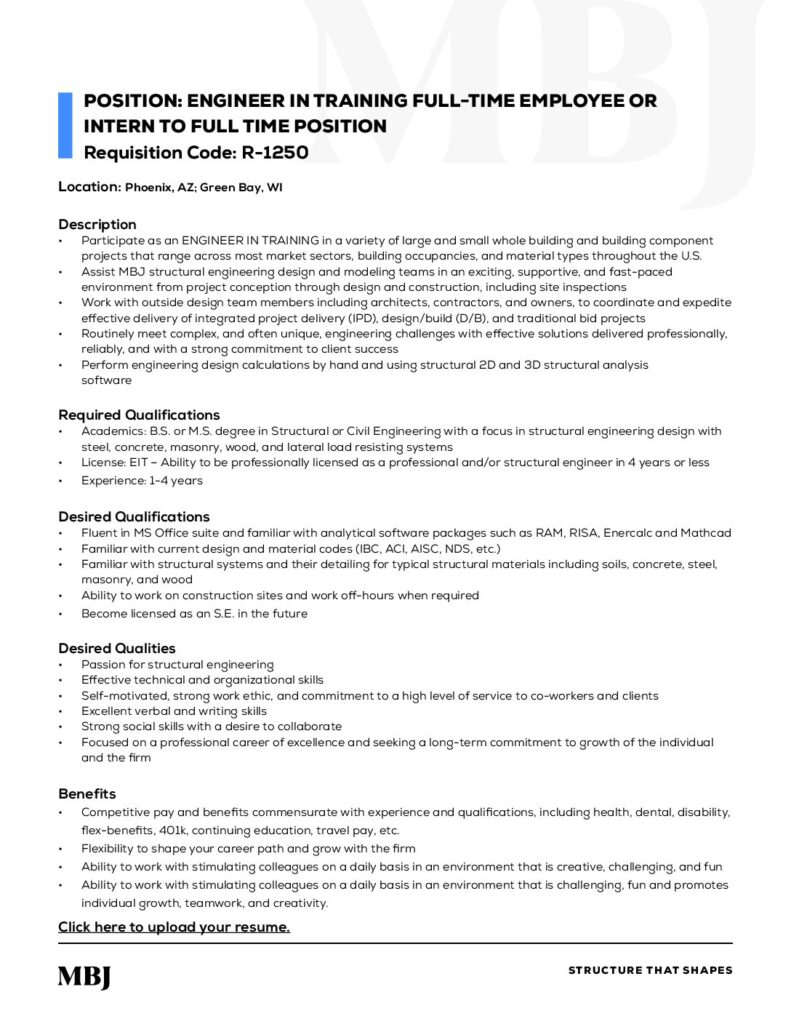 MBJ

POSITION: ENGINEER IN TRAINING FULL-TIME EMPLOYEE OR INTERN TO FULL TIME POSITION
Requisition Code: R-1250

Location: Phoenix, AZ; Green Bay, WI

Description
• Participate as an ENGINEER IN TRAINING in a variety of large and small whole building and building component projects that range across most market sectors, building occupancies, and material types throughout the U.S.
• Assist MBJ structural engineering design and modeling teams in an exciting, supportive, and fast-paced environment from project conception through design and construction, including site inspections
• Work with outside design team members including architects, contractors, and owners, to coordinate and expedite effective delivery of integrated project delivery (IPD), design/build (D/B), and traditional bid projects
• Routinely meet complex, and often unique, engineering challenges with effective solutions delivered professionally, reliably, and with a strong commitment to client success
• Perform engineering design calculations by hand and using structural 2D and 3D structural analysis software

Required Qualifications
• Academics: B.S. or M.S. degree in Structural or Civil Engineering with a focus in structural engineering design with steel, concrete, masonry, wood, and lateral load resisting systems
• License: EIT – Ability to be professionally licensed as a professional and/or structural engineer in 4 years or less
• Experience: 1-4 years

Desired Qualifications
• Fluent in MS Office suite and familiar with analytical software packages such as RAM, RISA, Enercalc and Mathcad
• Familiar with current design and material codes (IBC, ACI, AISC, NDS, etc.)
• Familiar with structural systems and their detailing for typical structural materials including soils, concrete, steel, masonry, and wood
• Ability to work on construction sites and work off-hours when required
• Become licensed as an S.E. in the future

Desired Qualities
• Passion for structural engineering
• Effective technical and organizational skills
• Self-motivated, strong work ethic, and commitment to a high level of service to co-workers and clients
• Excellent verbal and writing skills
• Strong social skills with a desire to collaborate
• Focused on a professional career of excellence and seeking a long-term commitment to growth of the individual and the firm

Benefits
• Competitive pay and benefits commensurate with experience and qualifications, including health, dental, disability, flex-benefits, 401k, continuing education, travel pay, etc.
• Flexibility to shape your career path and grow with the firm
• Ability to work with stimulating colleagues on a daily basis in an environment that is creative, challenging, and fun
• Ability to work with stimulating colleagues on a daily basis in an environment that is challenging, fun and promotes individual growth, teamwork, and creativity.

Click here to upload your resume.

MBJ
STRUCTURE THAT SHAPES